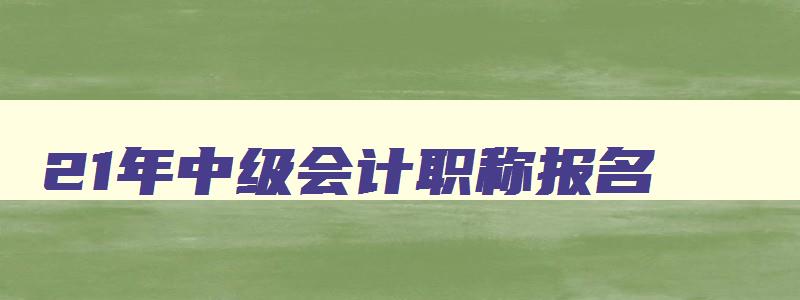 21年中级会计职称报名